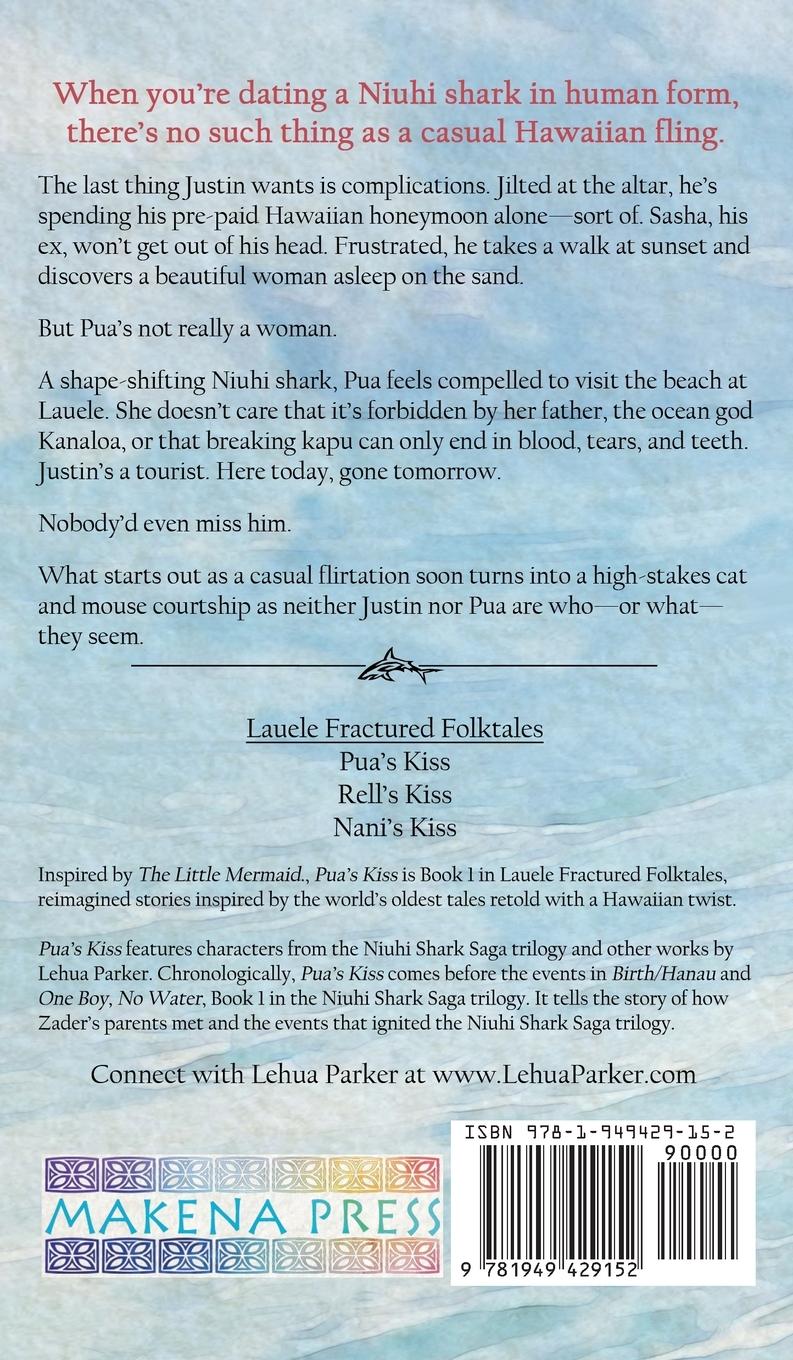 When you're dating a Niuhi shark in human form, there's no such thing as a casual Hawaiian fling.

The last thing Justin wants is complications. Jilted at the altar, he's spending his pre-paid Hawaiian honeymoon alone—sort of. Sasha, his ex, won't get out of his head. Frustrated, he takes a walk at sunset and discovers a beautiful woman asleep on the sand.

But Pua's not really a woman.

A shape-shifting Niuhi shark, Pua feels compelled to visit the beach at Lauele. She doesn't care that it's forbidden by her father, the ocean god Kanaloa, or that breaking kapu can only end in blood, tears, and teeth. Justin's a tourist. Here today, gone tomorrow.

Nobody'd even miss him.

What starts out as a casual flirtation soon turns into a high-stakes cat and mouse courtship as neither Justin nor Pua are who—or what—they seem.

Lauele Fractured Folktales
Pua's Kiss
Rell's Kiss
Nani's Kiss

Inspired by The Little Mermaid., Pua's Kiss is Book 1 in Lauele Fractured Folktales, reimagined stories inspired by the world's oldest tales retold with a Hawaiian twist.

Pua's Kiss features characters from the Niuhi Shark Saga trilogy and other works by Lehua Parker. Chronologically, Pua's Kiss comes before the events in Birth/Hanau and One Boy, No Water, Book 1 in the Niuhi Shark Saga trilogy. It tells the story of how Zader's parents met and the events that ignited the Niuhi Shark Saga trilogy.

Connect with Lehua Parker at www.LehuaParker.com

MAKENA PRESS

ISBN 978-1-949429-15-2
90000
9 781949 429152